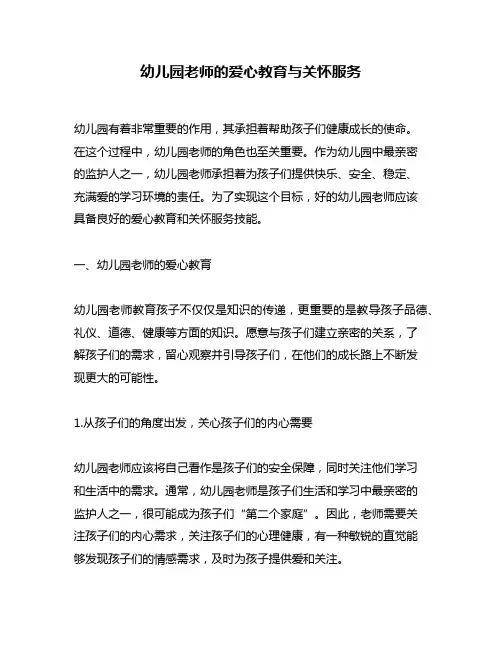 幼儿园老师的爱心教育与关怀服务

幼儿园有着非常重要的作用，其承担着帮助孩子们健康成长的使命。在这个过程中，幼儿园老师的角色也至关重要。作为幼儿园中最亲密的监护人之一，幼儿园老师承担着为孩子们提供快乐、安全、稳定、充满爱的学习环境的责任。为了实现这个目标，好的幼儿园老师应该具备良好的爱心教育和关怀服务技能。

一、幼儿园老师的爱心教育

幼儿园老师教育孩子不仅仅是知识的传递，更重要的是教导孩子品德、礼仪、道德、健康等方面的知识。愿意与孩子们建立亲密的关系，了解孩子们的需求，留心观察并引导孩子们，在他们的成长路上不断发现更大的可能性。

1.从孩子们的角度出发，关心孩子们的内心需要

幼儿园老师应该将自己看作是孩子们的安全保障，同时关注他们学习和生活中的需求。通常，幼儿园老师是孩子们生活和学习中最亲密的监护人之一，很可能成为孩子们“第二个家庭”。因此，老师需要关注孩子们的内心需求，关注孩子们的心理健康，有一种敏锐的直觉能够发现孩子们的情感需求，及时为孩子提供爱和关注。